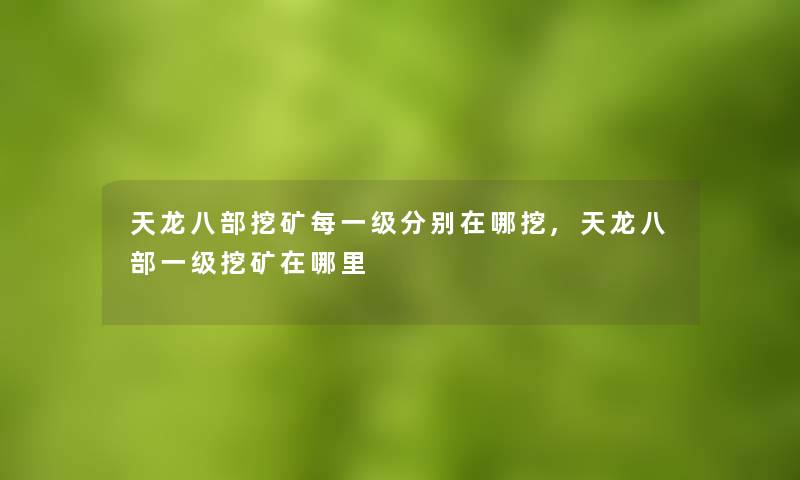 天龙八部挖矿每一级分别在哪挖，天龙八部一级挖矿在哪里